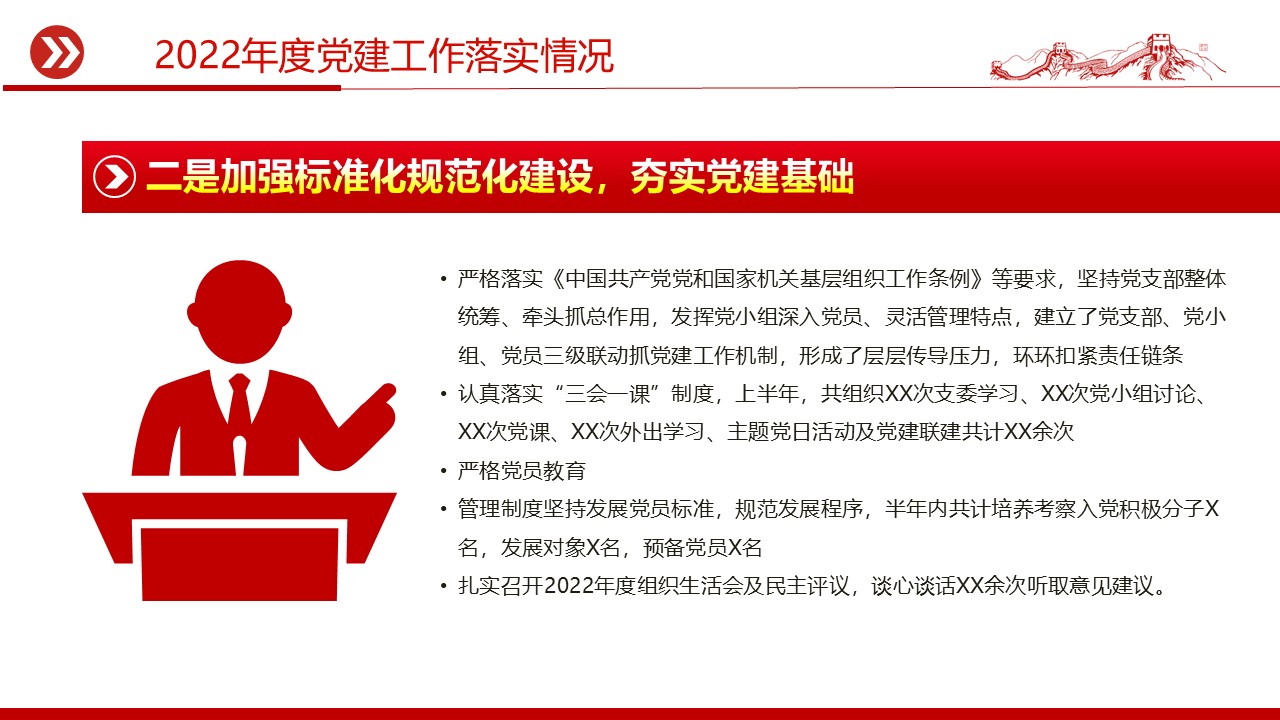 2022年度党建工作落实情况

二是加强标准化规范化建设，夯实党建基础

• 严格落实《中国共产党党和国家机关基层组织工作条例》等要求，坚持党支部整体统筹、牵头抓总作用，发挥党小组深入党员、灵活管理特点，建立了党支部、党小组、党员三级联动抓党建工作机制，形成了层层传导压力，环环扣紧责任链条

• 认真落实“三会一课”制度，上半年，共组织XX次支委学习、XX次党小组讨论、XX次党课、XX次外出学习、主题党日活动及党建联建共计XX余次

• 严格党员教育

• 管理制度坚持发展党员标准，规范发展程序，半年内共计培养考察入党积极分子X名，发展对象X名，预备党员X名

• 扎实召开2022年度组织生活会及民主评议，谈心谈话XX余次听取意见建议。